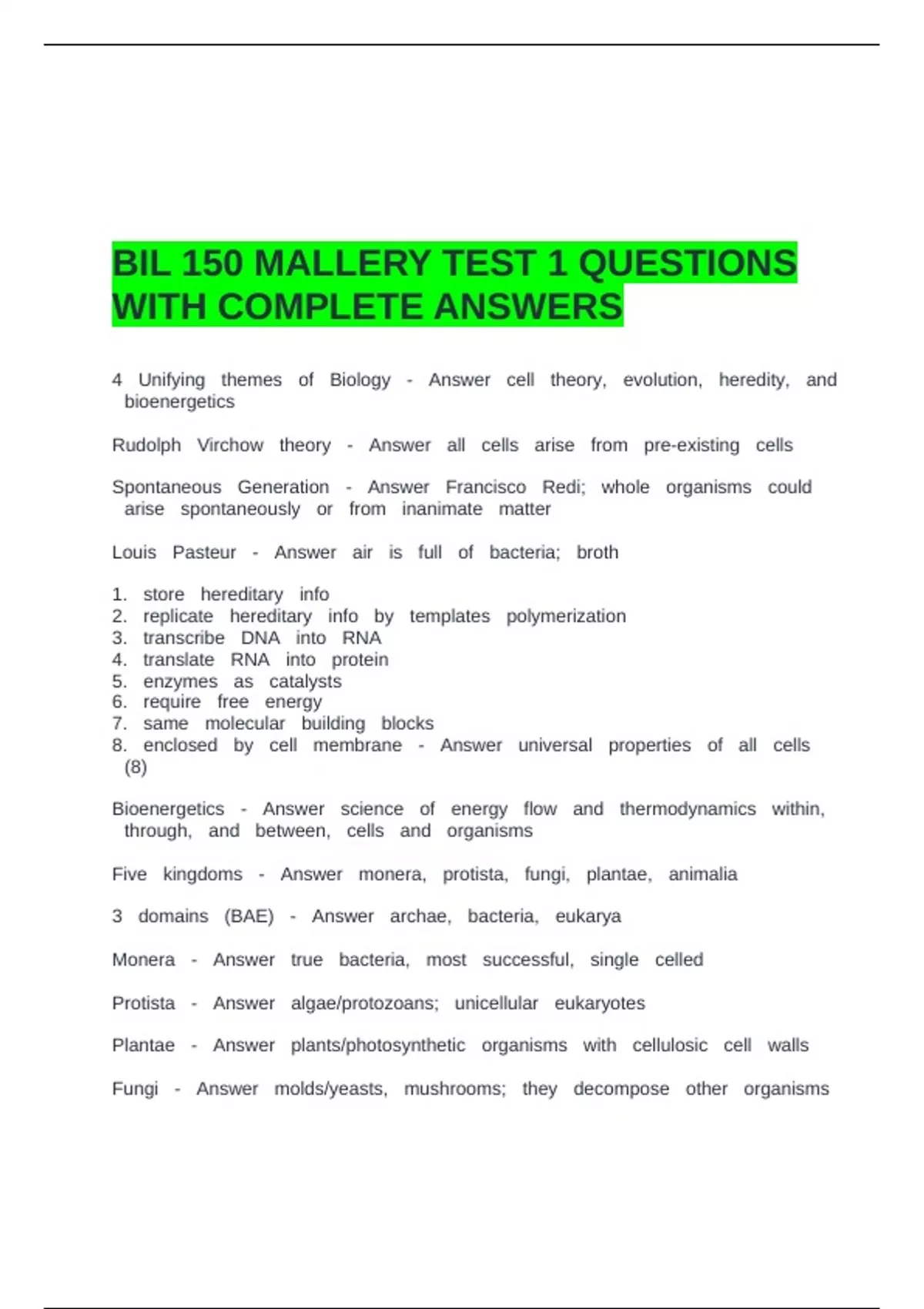 BIL 150 MALLERY TEST 1 QUESTIONS WITH COMPLETE ANSWERS

4 Unifying themes of Biology - Answer cell theory, evolution, heredity, and bioenergetics

Rudolph Virchow theory - Answer all cells arise from pre-existing cells

Spontaneous Generation - Answer Francisco Redi; whole organisms could arise spontaneously or from inanimate matter

Louis Pasteur - Answer air is full of bacteria; broth

1. store hereditary info
2. replicate hereditary info by templates polymerization
3. transcribe DNA into RNA
4. translate RNA into protein
5. enzymes as catalysts
6. require free energy
7. same molecular building blocks
8. enclosed by cell membrane - Answer universal properties of all cells (8)

Bioenergetics - Answer science of energy flow and thermodynamics within, through, and between, cells and organisms

Five kingdoms - Answer monera, protista, fungi, plantae, animalia

3 domains (BAE) - Answer archae, bacteria, eukarya

Monera - Answer true bacteria, most successful, single celled

Protista - Answer algae/protozoans; unicellular eukaryotes

Plantae - Answer plants/photosynthetic organisms with cellulosic cell walls

Fungi - Answer molds/yeasts, mushrooms; they decompose other organisms